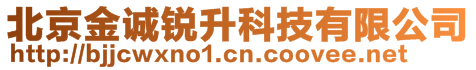 北京金诚锐升科技有限公司
http://bjjcwxno1.cn.coovee.net